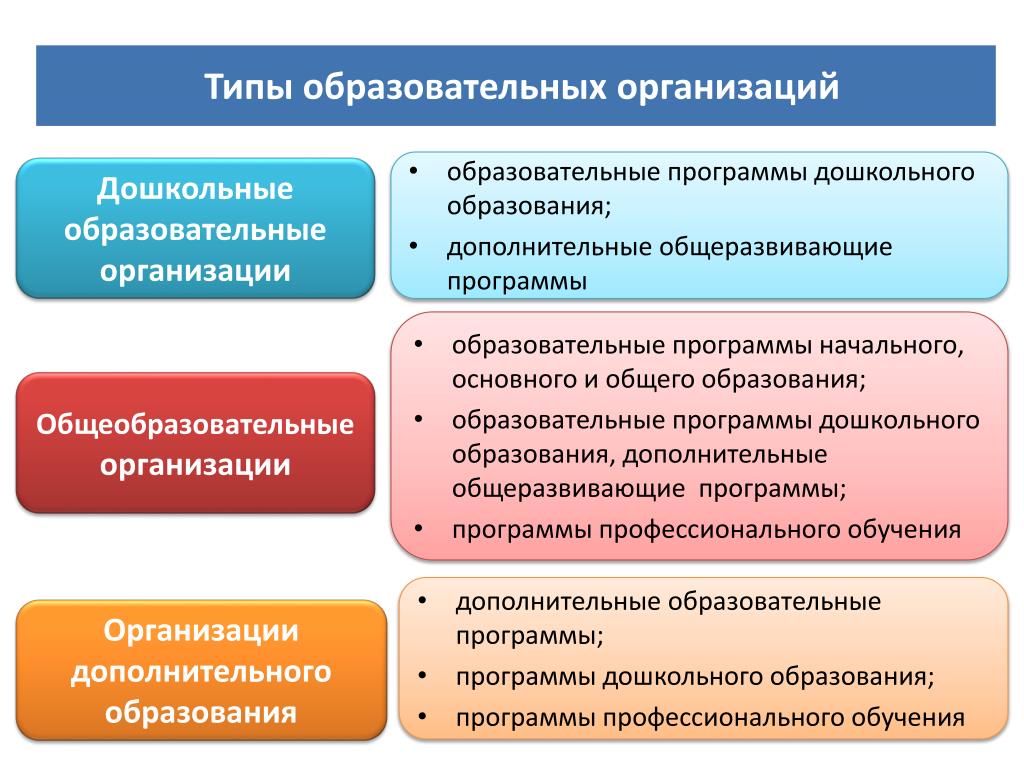 Типы образовательных организаций

Дошкольные образовательные организации

• образовательные программы дошкольного образования;
• дополнительные общеразвивающие программы

Общеобразовательные организации

• образовательные программы начального, основного и общего образования;
• образовательные программы дошкольного образования, дополнительные общеразвивающие программы;
• программы профессионального обучения

Организации дополнительного образования

• дополнительные образовательные программы;
• программы дошкольного образования;
• программы профессионального обучения